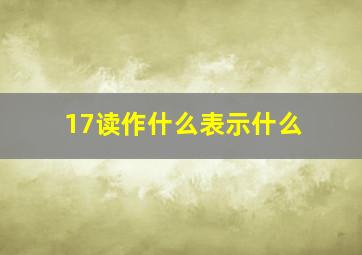 17读作什么表示什么